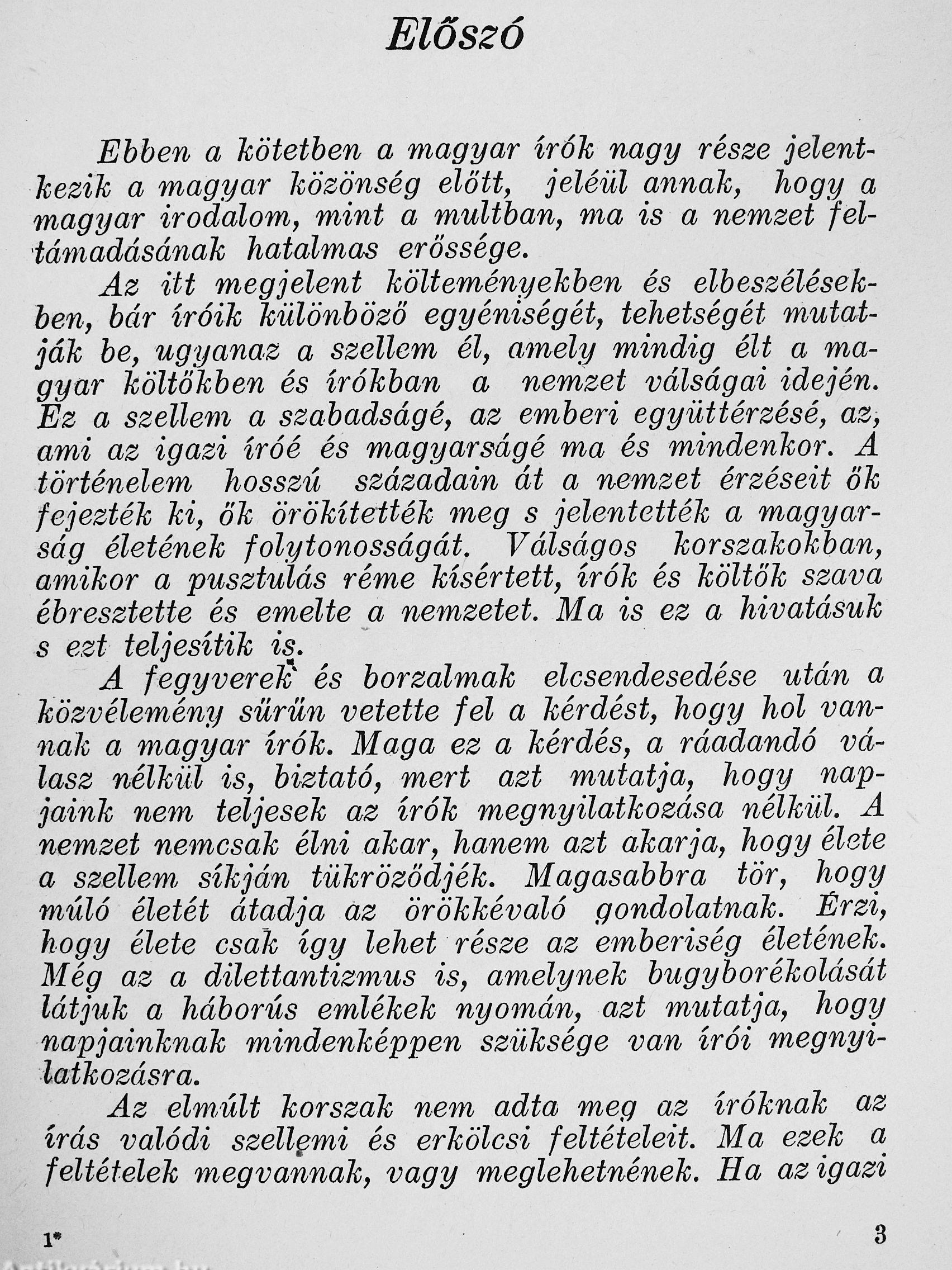 Előszó

Ebben a kötetben a magyar írók nagy része jelentkezik a magyar közönség előtt, jeléül annak, hogy a magyar irodalom, mint a multban, ma is a nemzet feltámadásának hatalmas erőssége.

Az itt megjelent költeményekben és elbeszélésekben, bár íróik különböző egyéniségét, tehetségét mutatják be, ugyanaz a szellem él, amely mindig élt a magyar költőkben és írókban a nemzet válságai idején. Ez a szellem a szabadságé, az emberi együttérzésé, az, ami az igazi íróé és magyarságé ma és mindenkor. A történelem hosszú századain át a nemzet érzéseit ők fejezték ki, ők örökítették meg s jelentették a magyarság életének folytonosságát. Válságos korszakokban, amikor a pusztulás réme kísértett, írók és költők szava ébresztette és emelte a nemzetet. Ma is ez a hivatásuk s ezt teljesítik is.

A fegyverek és borzalmak elcsendesedése után a közvélemény sűrűn vetette fel a kérdést, hogy hol vannak a magyar írók. Maga ez a kérdés, a ráadandó válasz nélkül is, biztató, mert azt mutatja, hogy napjaink nem teljesek az írók megnyilatkozása nélkül. A nemzet nemcsak élni akar, hanem azt akarja, hogy élete a szellem síkján tükröződjék. Magasabbra tör, hogy múló életét átadja az örökkévaló gondolatnak. Érzi, hogy élete csak így lehet része az emberiség életének. Még az a dilettantizmus is, amelynek bugyborékolását látjuk a háborús emlékek nyomán, azt mutatja, hogy napjainknak mindenképpen szüksége van írói megnyilatkozásra.

Az elmúlt korszak nem adta meg az íróknak az írás valódi szellemi és erkölcsi feltételeit. Ma ezek a feltételek megvannak, vagy meglehetnének. Ha az igazi

1*

3